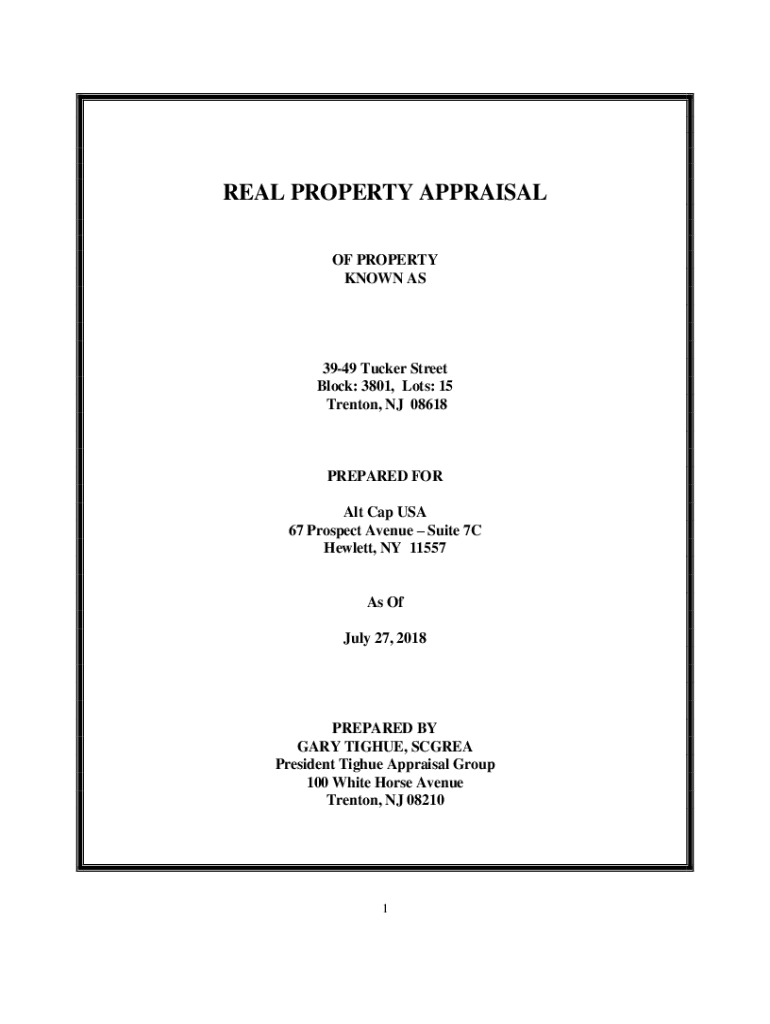 REAL PROPERTY APPRAISAL

OF PROPERTY
KNOWN AS

39-49 Tucker Street
Block: 3801, Lots: 15
Trenton, NJ 08618

PREPARED FOR

Alt Cap USA
67 Prospect Avenue – Suite 7C
Hewlett, NY 11557

As Of

July 27, 2018

PREPARED BY
GARY TIGHUE, SCGREA
President Tighue Appraisal Group
100 White Horse Avenue
Trenton, NJ 08210

1